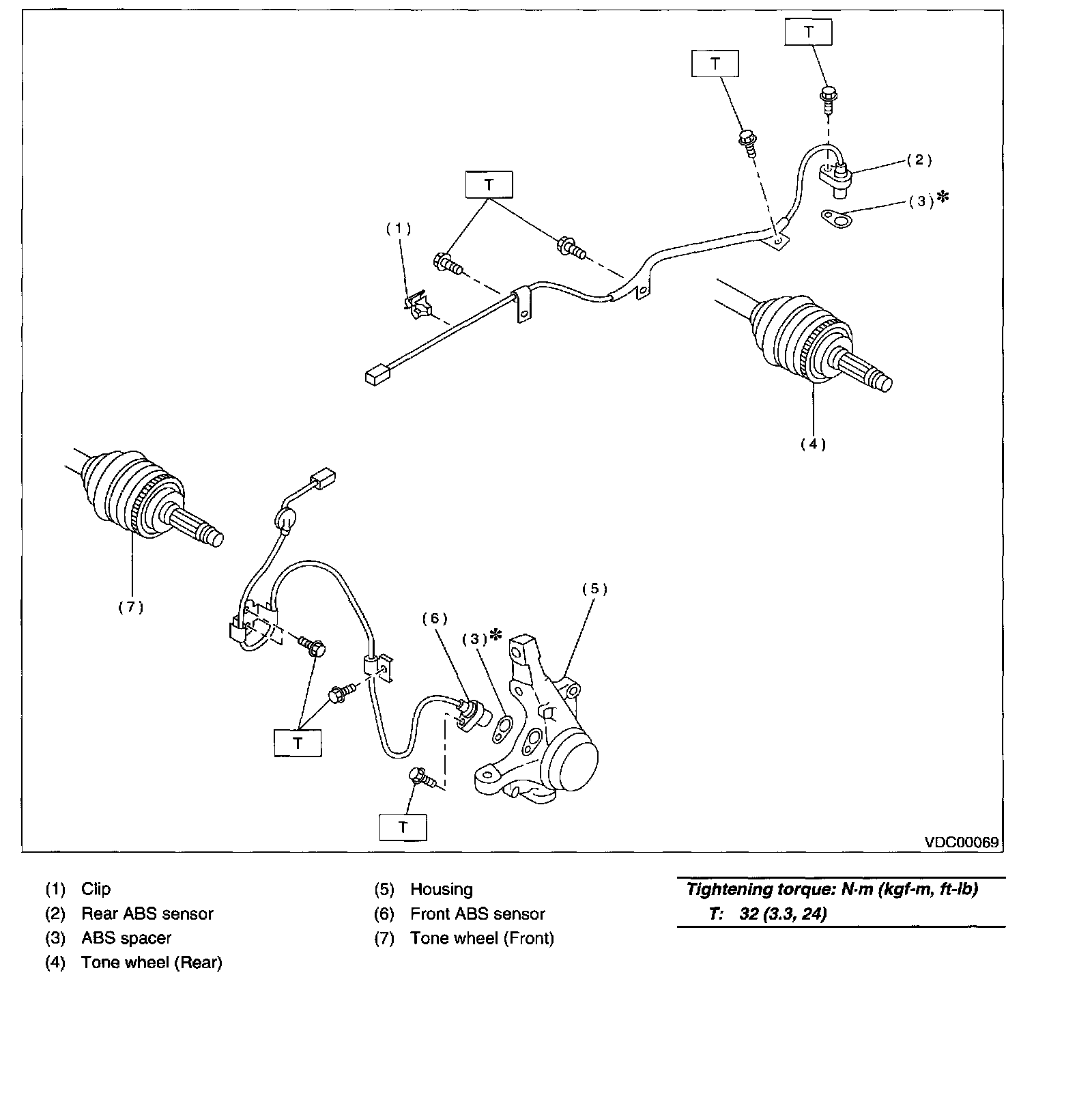 T
T
(2)
(3)*
T
(1)
(4)
(7)
(5)
(6)
(3)*
T
T
VDC00069

(1) Clip
(2) Rear ABS sensor
(3) ABS spacer
(4) Tone wheel (Rear)
(5) Housing
(6) Front ABS sensor
(7) Tone wheel (Front)

Tightening torque: N·m (kgf-m, ft-lb)
T: 32 (3.3, 24)